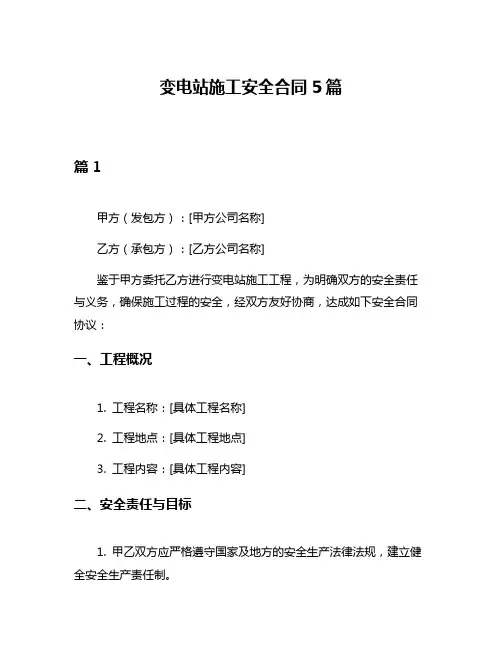 变电站施工安全合同 5 篇

篇 1

甲方（发包方）：[甲方公司名称]

乙方（承包方）：[乙方公司名称]

鉴于甲方委托乙方进行变电站施工工程，为明确双方的安全责任与义务，确保施工过程的安全，经双方友好协商，达成如下安全合同协议：

一、工程概况

1. 工程名称：[具体工程名称]

2. 工程地点：[具体工程地点]

3. 工程内容：[具体工程内容]

二、安全责任与目标

1. 甲乙双方应严格遵守国家及地方的安全生产法律法规，建立健全安全生产责任制。